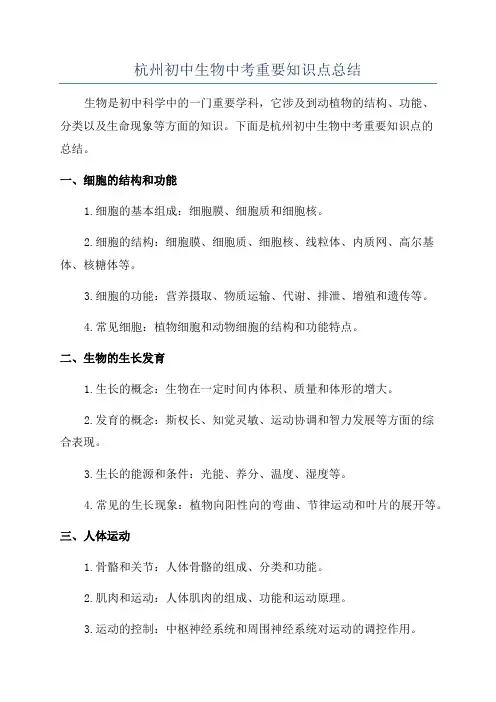 杭州初中生物中考重要知识点总结

生物是初中科学中的一门重要学科，它涉及到动植物的结构、功能、分类以及生命现象等方面的知识。下面是杭州初中生物中考重要知识点的总结。

一、细胞的结构和功能

1.细胞的基本组成：细胞膜、细胞质和细胞核。

2.细胞的结构：细胞膜、细胞质、细胞核、线粒体、内质网、高尔基体、核糖体等。

3.细胞的功能：营养摄取、物质运输、代谢、排泄、增殖和遗传等。

4.常见细胞：植物细胞和动物细胞的结构和功能特点。

二、生物的生长发育

1.生长的概念：生物在一定时间内体积、质量和体形的增大。

2.发育的概念：斯权长、知觉灵敏、运动协调和智力发展等方面的综合表现。

3.生长的能源和条件：光能、养分、温度、湿度等。

4.常见的生长现象：植物向阳性向的弯曲、节律运动和叶片的展开等。

三、人体运动

1.骨骼和关节：人体骨骼的组成、分类和功能。

2.肌肉和运动：人体肌肉的组成、功能和运动原理。

3.运动的控制：中枢神经系统和周围神经系统对运动的调控作用。